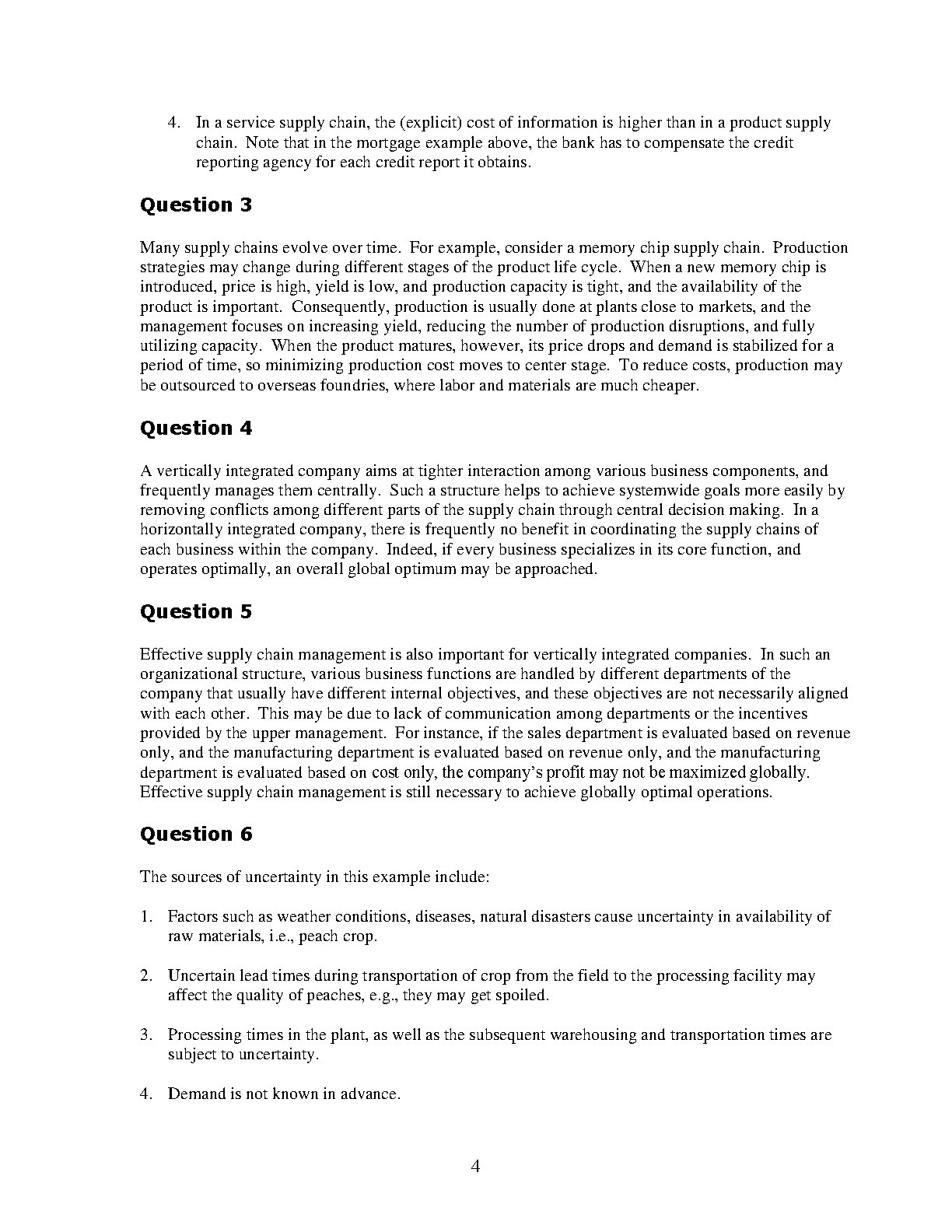 4. In a service supply chain, the (explicit) cost of information is higher than in a product supply chain. Note that in the mortgage example above, the bank has to compensate the credit reporting agency for each credit report it obtains.

Question 3

Many supply chains evolve over time. For example, consider a memory chip supply chain. Production strategies may change during different stages of the product life cycle. When a new memory chip is introduced, price is high, yield is low, and production capacity is tight, and the availability of the product is important. Consequently, production is usually done at plants close to markets, and the management focuses on increasing yield, reducing the number of production disruptions, and fully utilizing capacity. When the product matures, however, its price drops and demand is stabilized for a period of time, so minimizing production cost moves to center stage. To reduce costs, production may be outsourced to overseas foundries, where labor and materials are much cheaper.

Question 4

A vertically integrated company aims at tighter interaction among various business components, and frequently manages them centrally. Such a structure helps to achieve systemwide goals more easily by removing conflicts among different parts of the supply chain through central decision making. In a horizontally integrated company, there is frequently no benefit in coordinating the supply chains of each business within the company. Indeed, if every business specializes in its core function, and operates optimally, an overall global optimum may be approached.

Question 5

Effective supply chain management is also important for vertically integrated companies. In such an organizational structure, various business functions are handled by different departments of the company that usually have different internal objectives, and these objectives are not necessarily aligned with each other. This may be due to lack of communication among departments or the incentives provided by the upper management. For instance, if the sales department is evaluated based on revenue only, and the manufacturing department is evaluated based on revenue only, and the manufacturing department is evaluated based on cost only, the company's profit may not be maximized globally. Effective supply chain management is still necessary to achieve globally optimal operations.

Question 6

The sources of uncertainty in this example include:

1. Factors such as weather conditions, diseases, natural disasters cause uncertainty in availability of raw materials, i.e., peach crop.

2. Uncertain lead times during transportation of crop from the field to the processing facility may affect the quality of peaches, e.g., they may get spoiled.

3. Processing times in the plant, as well as the subsequent warehousing and transportation times are subject to uncertainty.

4. Demand is not known in advance.

4